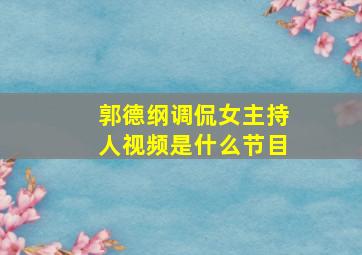 郭德纲调侃女主持人视频是什么节目